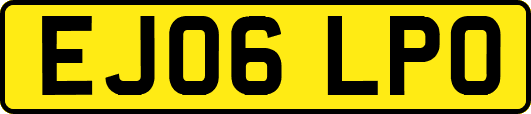 EJ06 LPO